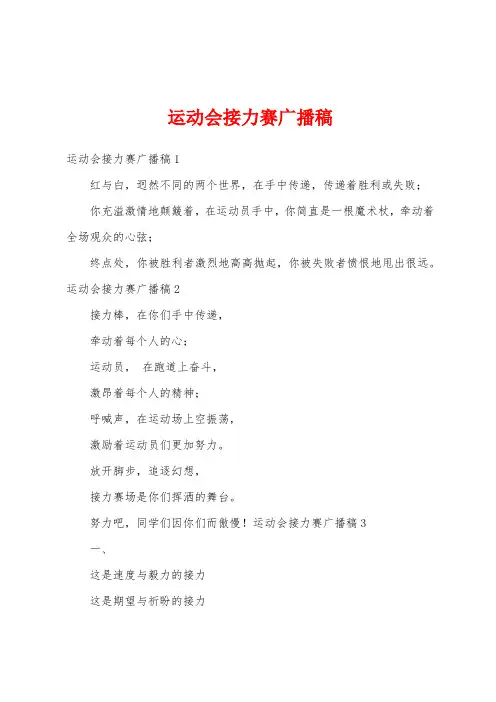 运动会接力赛广播稿

运动会接力赛广播稿1

红与白，迥然不同的两个世界，在手中传递，传递着胜利或失败；

你充溢激情地颠簸着，在运动员手中，你简直是一根魔术杖，牵动着全场观众的心弦；

终点处，你被胜利者激烈地高高抛起，你被失败者愤恨地甩出很远。

运动会接力赛广播稿2

接力棒，在你们手中传递，

牵动着每个人的心；

运动员， 在跑道上奋斗，

激昂着每个人的精神；

呼喊声，在运动场上空振荡，

激励着运动员们更加努力。

放开脚步，追逐幻想，

接力赛场是你们挥洒的舞台。

努力吧，同学们因你们而傲慢！运动会接力赛广播稿3

一、

这是速度与毅力的接力

这是期望与祈盼的接力